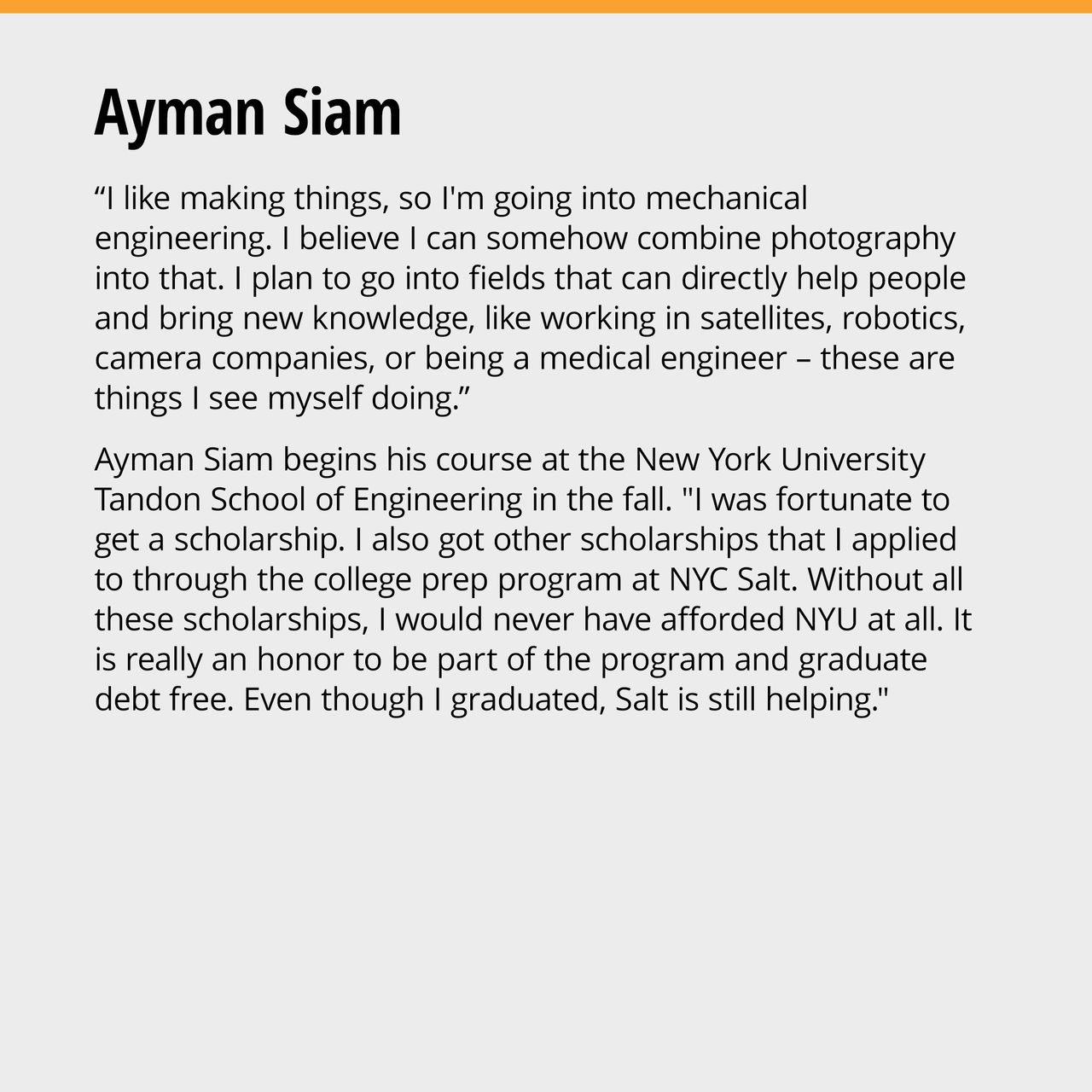 Ayman Siam

“I like making things, so I'm going into mechanical engineering. I believe I can somehow combine photography into that. I plan to go into fields that can directly help people and bring new knowledge, like working in satellites, robotics, camera companies, or being a medical engineer – these are things I see myself doing.”

Ayman Siam begins his course at the New York University Tandon School of Engineering in the fall. "I was fortunate to get a scholarship. I also got other scholarships that I applied to through the college prep program at NYC Salt. Without all these scholarships, I would never have afforded NYU at all. It is really an honor to be part of the program and graduate debt free. Even though I graduated, Salt is still helping."